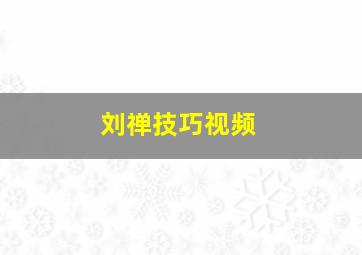 刘禅技巧视频